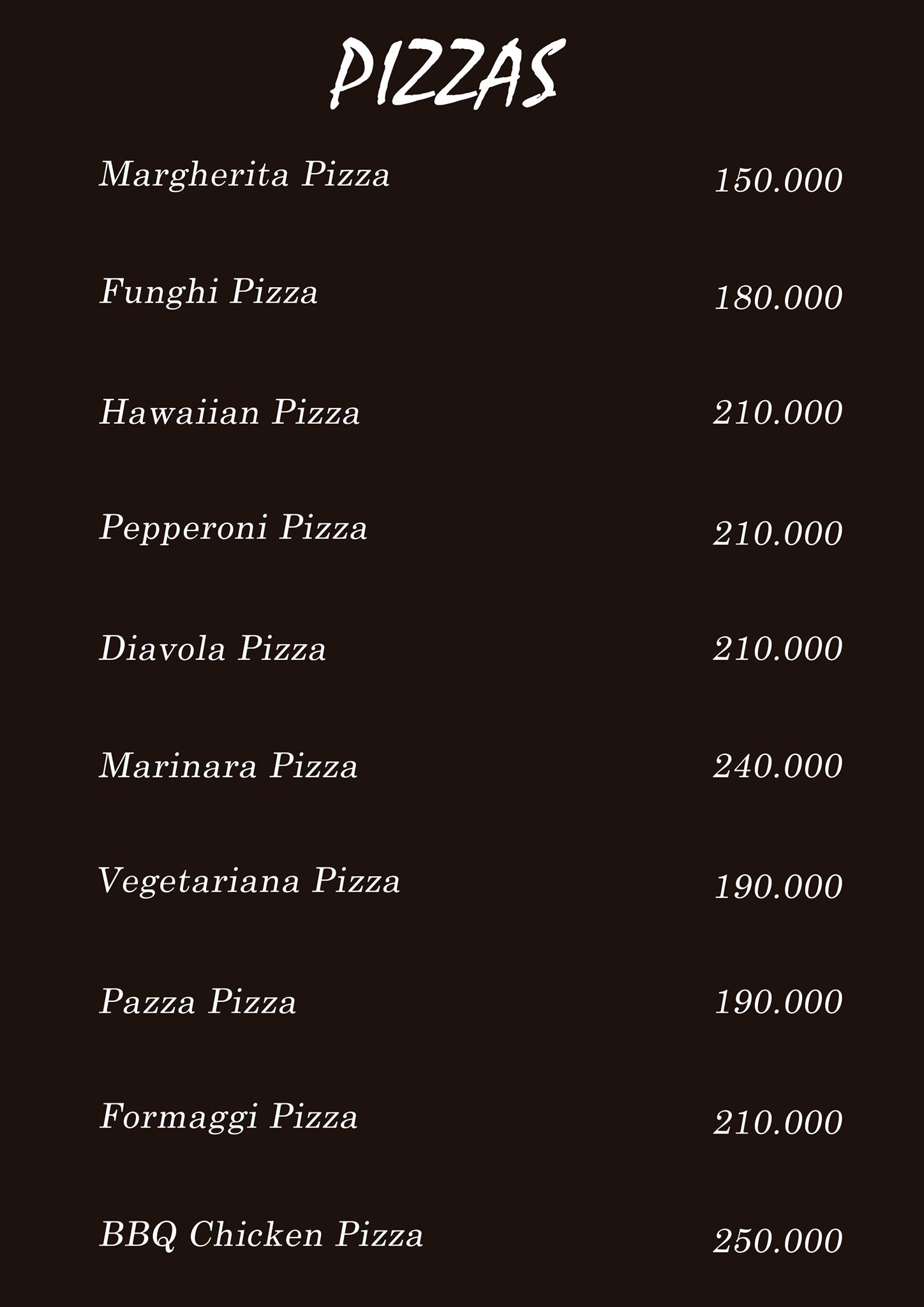 PIZZAS

Margherita Pizza 150.000

Funghi Pizza 180.000

Hawaiian Pizza 210.000

Pepperoni Pizza 210.000

Diavola Pizza 210.000

Marinara Pizza 240.000

Vegetariana Pizza 190.000

Pazza Pizza 190.000

Formaggi Pizza 210.000

BBQ Chicken Pizza 250.000